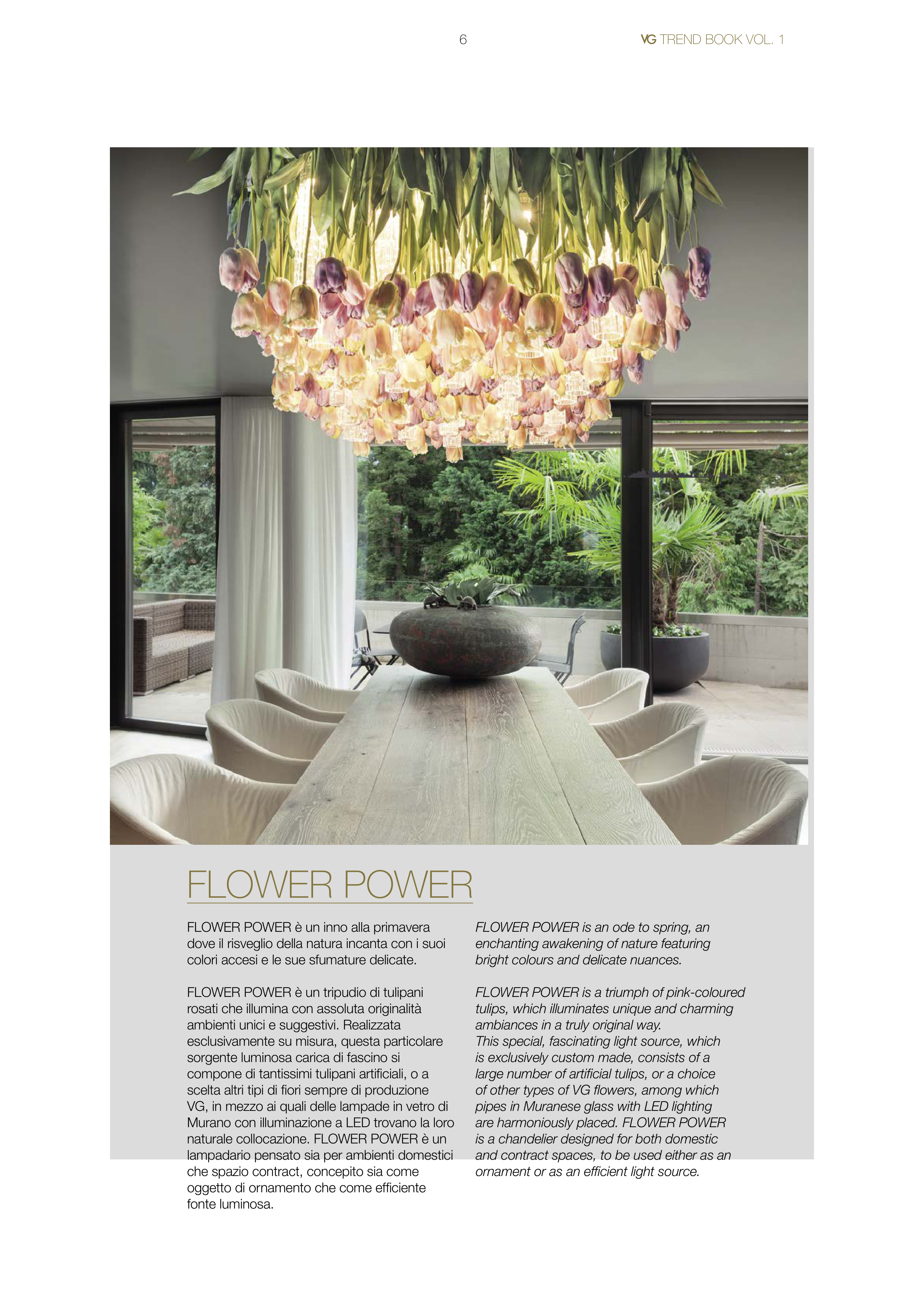 6

VG TREND BOOK VOL. 1

FLOWER POWER

FLOWER POWER è un inno alla primavera dove il risveglio della natura incanta con i suoi colori accesi e le sue sfumature delicate.

FLOWER POWER è un tripudio di tulipani rosati che illumina con assoluta originalità ambienti unici e suggestivi. Realizzata esclusivamente su misura, questa particolare sorgente luminosa carica di fascino si compone di tantissimi tulipani artificiali, o a scelta altri tipi di fiori sempre di produzione VG, in mezzo ai quali delle lampade in vetro di Murano con illuminazione a LED trovano la loro naturale collocazione. FLOWER POWER è un lampadario pensato sia per ambienti domestici che spazio contract, concepito sia come oggetto di ornamento che come efficiente fonte luminosa.

FLOWER POWER is an ode to spring, an enchanting awakening of nature featuring bright colours and delicate nuances.

FLOWER POWER is a triumph of pink-coloured tulips, which illuminates unique and charming ambiances in a truly original way.
This special, fascinating light source, which is exclusively custom made, consists of a large number of artificial tulips, or a choice of other types of VG flowers, among which pipes in Muranese glass with LED lighting are harmoniously placed. FLOWER POWER is a chandelier designed for both domestic and contract spaces, to be used either as an ornament or as an efficient light source.